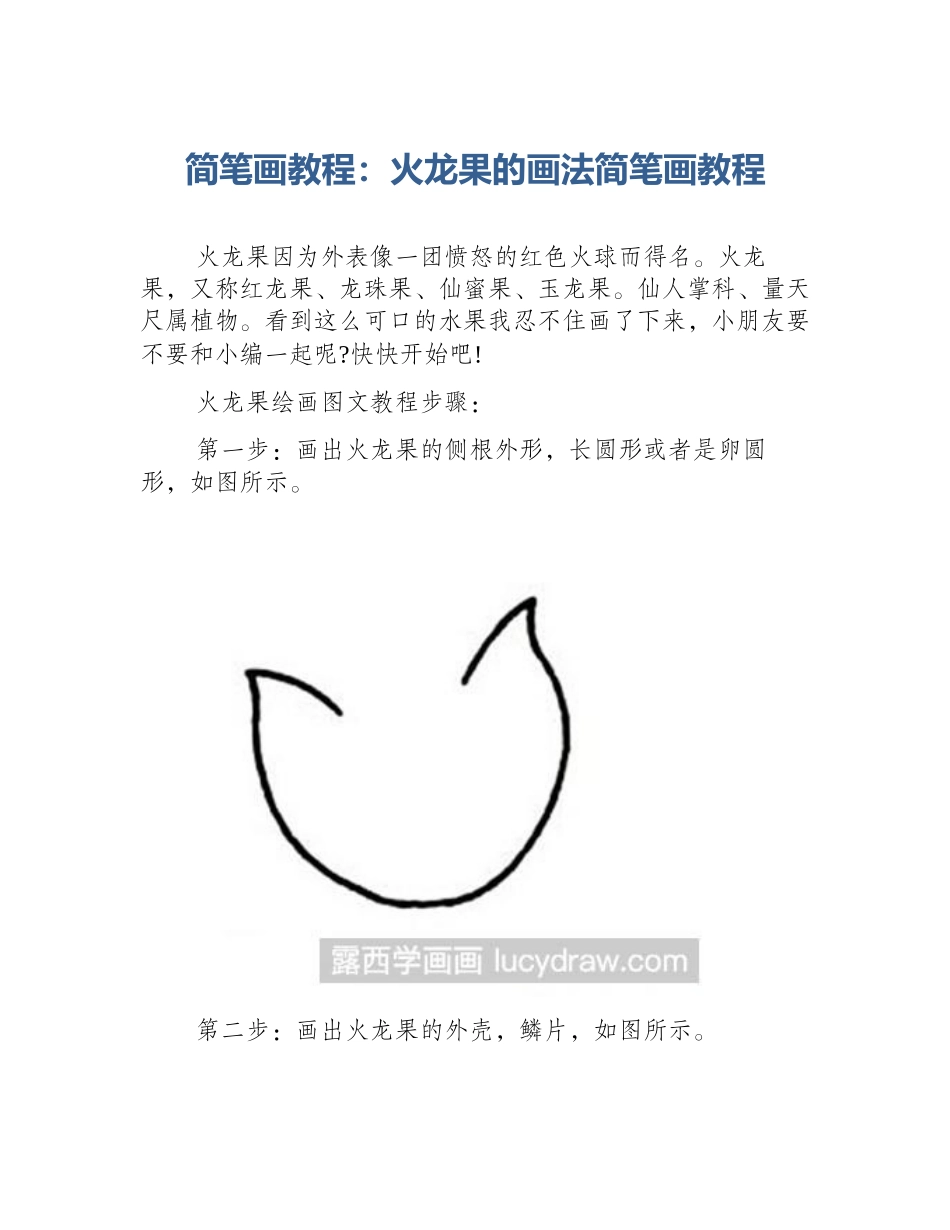 简笔画教程：火龙果的画法简笔画教程

火龙果因为外表像一团愤怒的红色火球而得名。火龙果，又称红龙果、龙珠果、仙蜜果、玉龙果。仙人掌科、量天尺属植物。看到这么可口的水果我忍不住画了下来，小朋友要不要和小编一起呢?快快开始吧!

火龙果绘画图文教程步骤：

第一步：画出火龙果的侧根外形，长圆形或者是卵圆形，如图所示。

露西学画画 lucydraw.com

第二步：画出火龙果的外壳，鳞片，如图所示。